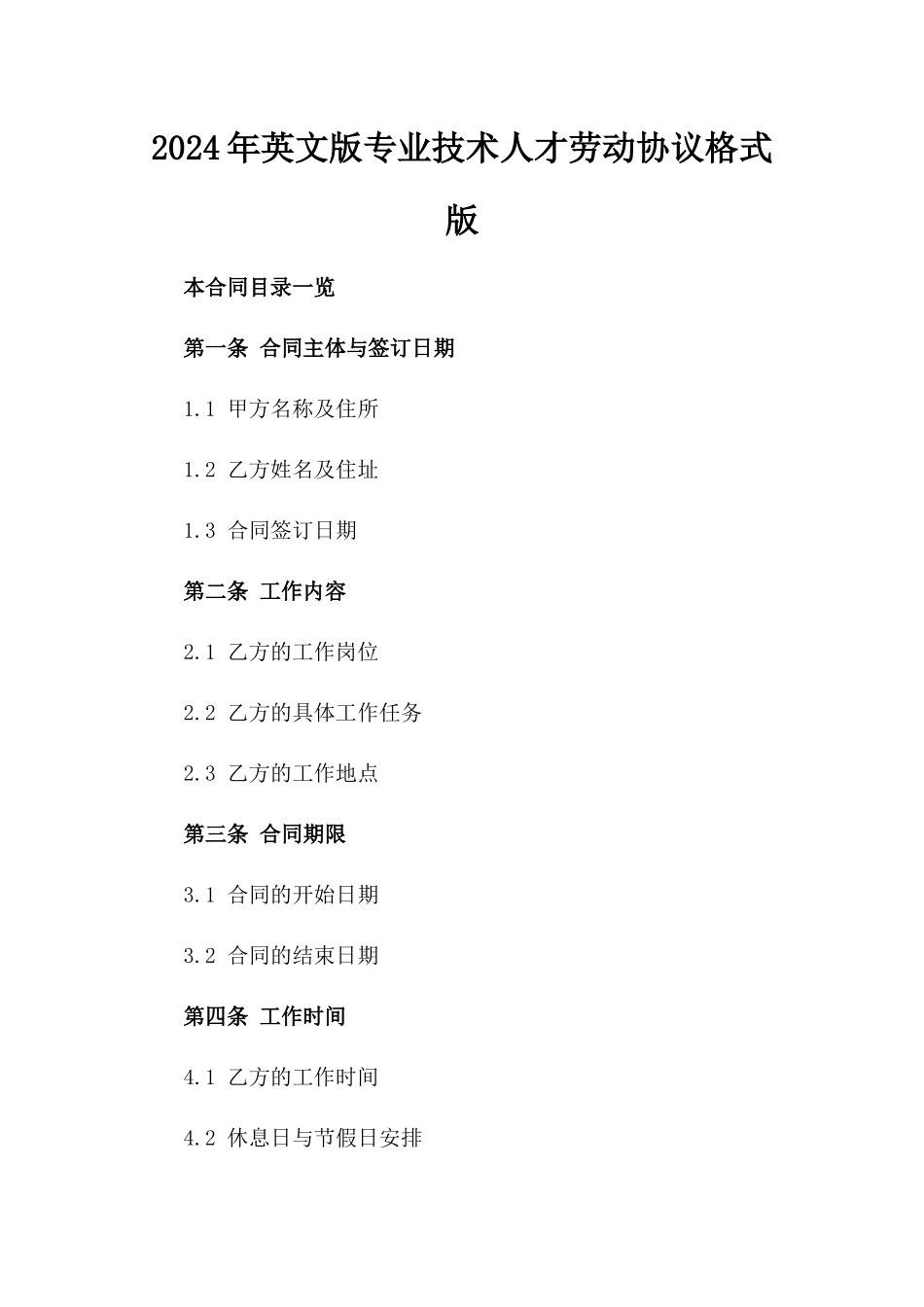 2024年英文版专业技术人才劳动协议格式版

本合同目录一览

第一条 合同主体与签订日期

1.1 甲方名称及住所

1.2 乙方姓名及住址

1.3 合同签订日期

第二条 工作内容

2.1 乙方的工作岗位

2.2 乙方的具体工作任务

2.3 乙方的工作地点

第三条 合同期限

3.1 合同的开始日期

3.2 合同的结束日期

第四条 工作时间

4.1 乙方的工作时间

4.2 休息日与节假日安排